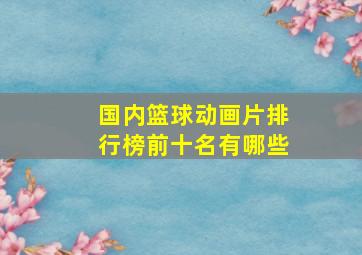 国内篮球动画片排行榜前十名有哪些